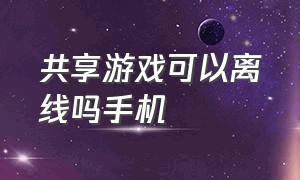 共享游戏可以离线吗手机